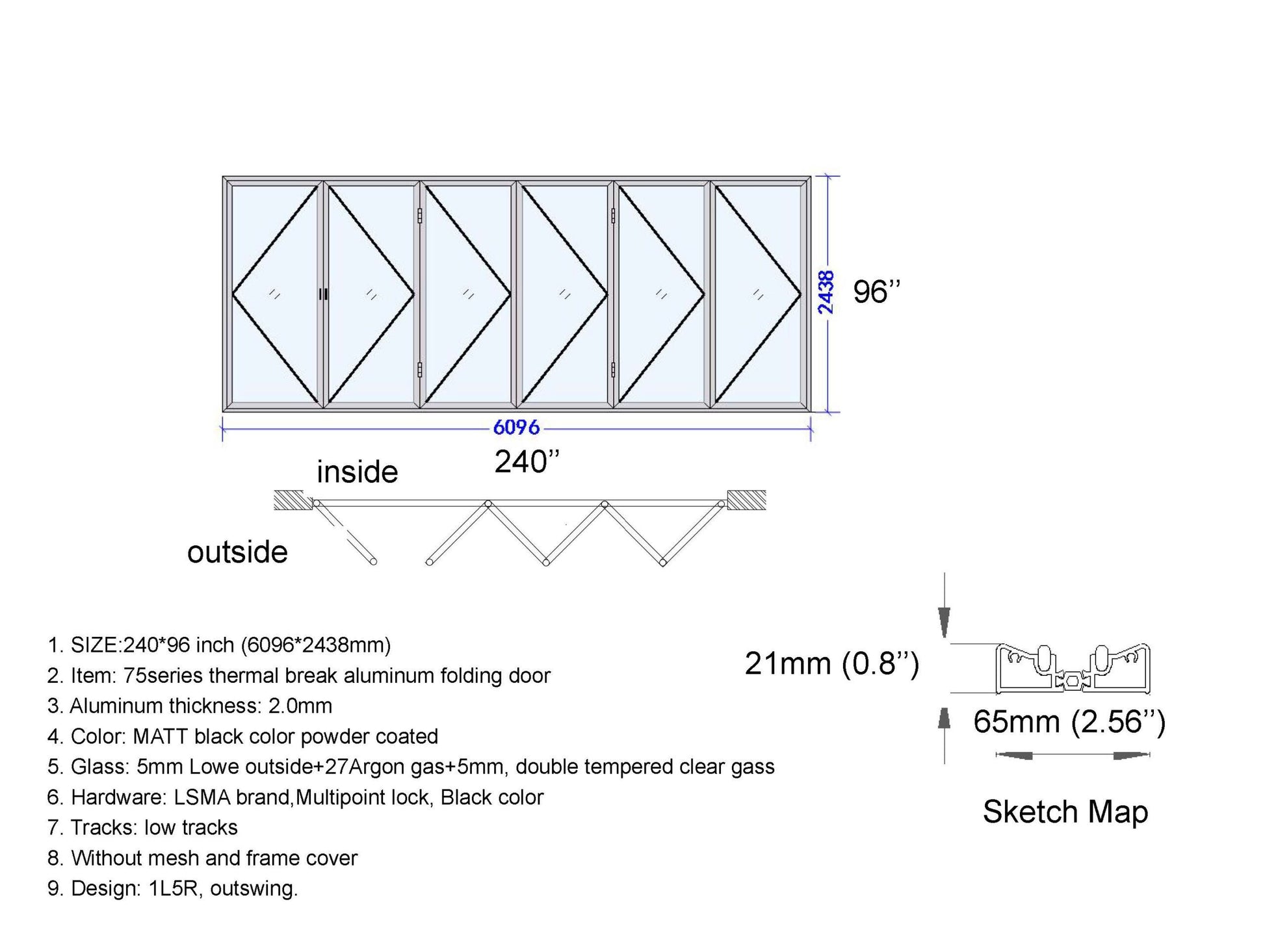 2438

96''

6096

240''

inside

outside

1. SIZE:240*96 inch (6096*2438mm)
2. Item: 75series thermal break aluminum folding door
3. Aluminum thickness: 2.0mm
4. Color: MATT black color powder coated
5. Glass: 5mm Lowe outside+27Argon gas+5mm, double tempered clear gass
6. Hardware: LSMA brand,Multipoint lock, Black color
7. Tracks: low tracks
8. Without mesh and frame cover
9. Design: 1L5R, outswing.

21mm (0.8'')

65mm (2.56'')

Sketch Map